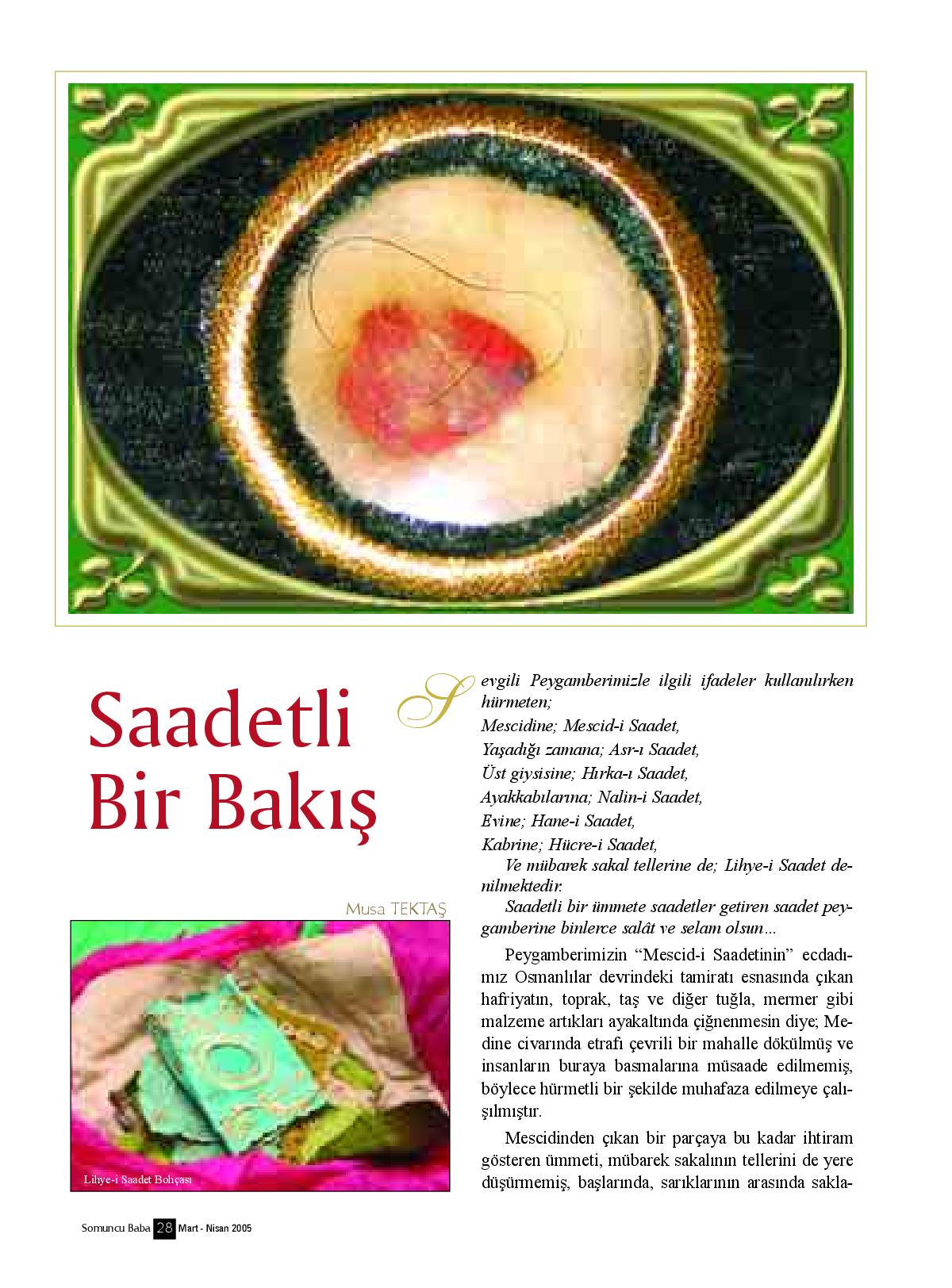 Saadetli Bir Bakış

Musa TEKTAŞ

Lihye-i Saadet Bohçası

Sevgili Peygamberimizle ilgili ifadeler kullanılırken hürmeten;
Mescidine; Mescid-i Saadet,
Yaşadığı zamana; Asr-ı Saadet,
Üst giysisine; Hırka-ı Saadet,
Ayakkabılarına; Nalin-i Saadet,
Evine; Hane-i Saadet,
Kabrine; Hücre-i Saadet,
Ve mübarek sakal tellerine de; Lihye-i Saadet denilmektedir.
Saadetli bir ümmete saadetler getiren saadet peygamberine binlerce salât ve selam olsun...

Peygamberimizin "Mescid-i Saadetinin" ecdadımız Osmanlılar devrindeki tamiratı esnasında çıkan hafriyatın, toprak, taş ve diğer tuğla, mermer gibi malzeme artıkları ayakaltında çiğnenmesin diye; Medine civarında etrafı çevrili bir mahalle dökülmüş ve insanların buraya basmalarına müsaade edilmemiş, böylece hürmetli bir şekilde muhafaza edilmeye çalışılmıştır.

Mescidinden çıkan bir parçaya bu kadar ihtiram gösteren ümmeti, mübarek sakalının tellerini de yere düşürmemiş, başlarında, sarıklarının arasında sakla-

Somuncu Baba 28 Mart - Nisan 2005